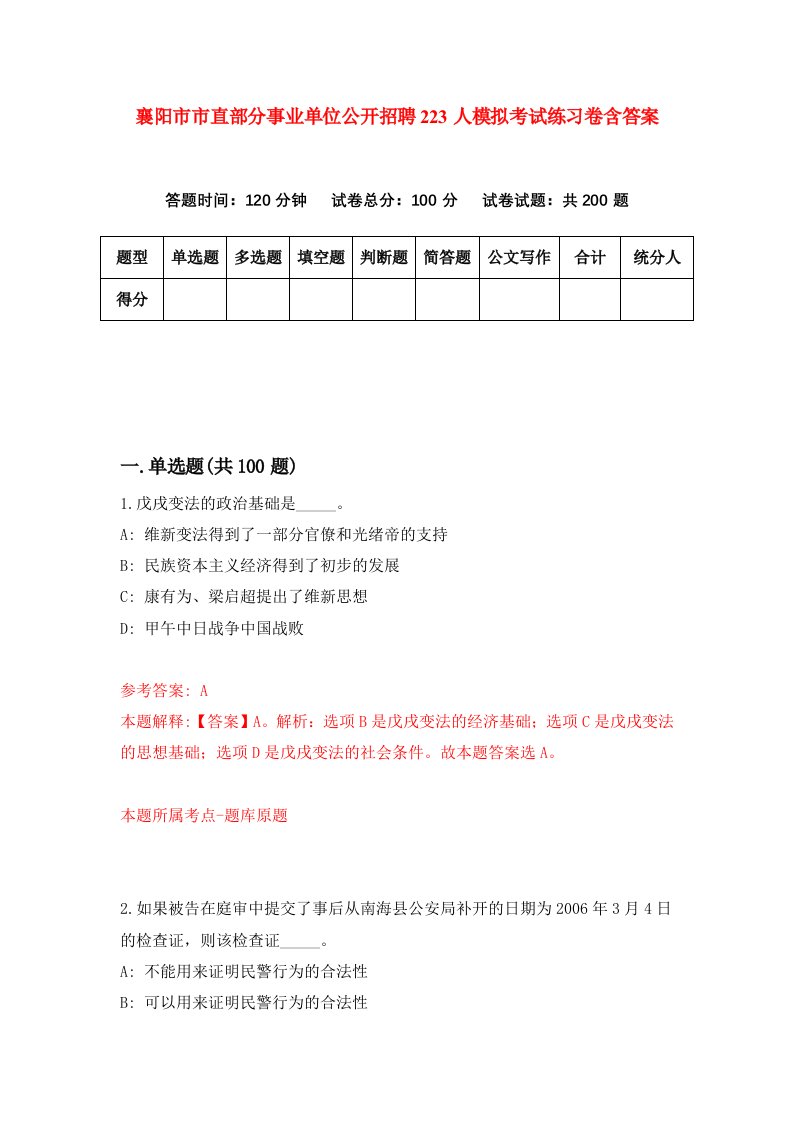 襄阳市市直部分事业单位公开招聘223人模拟考试练习卷含答案

答题时间：120分钟　试卷总分：100分　试卷试题：共200题

| 题型 | 单选题 | 多选题 | 填空题 | 判断题 | 简答题 | 公文写作 | 合计 | 统分人 |
|---|---|---|---|---|---|---|---|---|
| 得分 | | | | | | | | |

一.单选题(共100题)

1.戊戌变法的政治基础是_____。
A: 维新变法得到了一部分官僚和光绪帝的支持
B: 民族资本主义经济得到了初步的发展
C: 康有为、梁启超提出了维新思想
D: 甲午中日战争中国战败

参考答案: A
本题解释:【答案】A。解析：选项B是戊戌变法的经济基础；选项C是戊戌变法的思想基础；选项D是戊戌变法的社会条件。故本题答案选A。

本题所属考点-题库原题

2.如果被告在庭审中提交了事后从南海县公安局补开的日期为2006年3月4日的检查证，则该检查证_____。
A: 不能用来证明民警行为的合法性
B: 可以用来证明民警行为的合法性